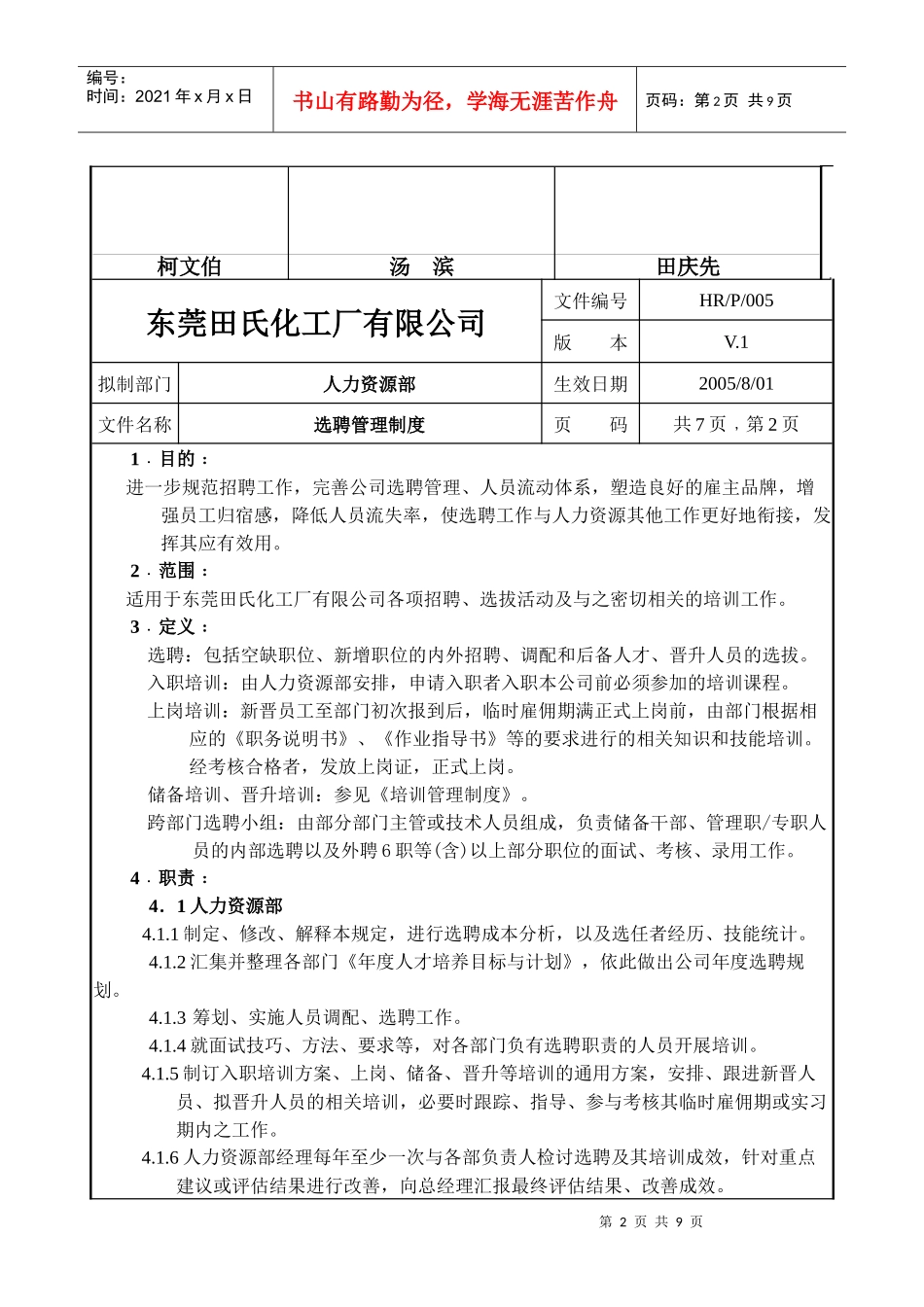 编号：
时间：2021 年 x 月 x 日

书山有路勤为径，学海无涯苦作舟

页码：第 2 页 共 9 页

| 柯文伯 | 汤　滨 | 田庆先 |
|---|---|---|

| 东莞田氏化工厂有限公司 | | 文件编号 | HR/P/005 |
|---|---|---|---|
| | | 版　　本 | V.1 |
| 拟制部门 | 人力资源部 | 生效日期 | 2005/8/01 |
| 文件名称 | 选聘管理制度 | 页　　码 | 共 7 页，第 2 页 |

1．目的：
进一步规范招聘工作，完善公司选聘管理、人员流动体系，塑造良好的雇主品牌，增强员工归宿感，降低人员流失率，使选聘工作与人力资源其他工作更好地衔接，发挥其应有效用。

2．范围：
适用于东莞田氏化工厂有限公司各项招聘、选拔活动及与之密切相关的培训工作。

3．定义：
选聘：包括空缺职位、新增职位的内外招聘、调配和后备人才、晋升人员的选拔。
入职培训：由人力资源部安排，申请入职者入职本公司前必须参加的培训课程。
上岗培训：新晋员工至部门初次报到后，临时雇佣期满正式上岗前，由部门根据相应的《职务说明书》、《作业指导书》等的要求进行的相关知识和技能培训。经考核合格者，发放上岗证，正式上岗。
储备培训、晋升培训：参见《培训管理制度》。
跨部门选聘小组：由部分部门主管或技术人员组成，负责储备干部、管理职/专职人员的内部选聘以及外聘 6 职等(含)以上部分职位的面试、考核、录用工作。

4．职责：
4．1 人力资源部
4.1.1 制定、修改、解释本规定，进行选聘成本分析，以及选任者经历、技能统计。
4.1.2 汇集并整理各部门《年度人才培养目标与计划》，依此做出公司年度选聘规划。
4.1.3 筹划、实施人员调配、选聘工作。
4.1.4 就面试技巧、方法、要求等，对各部门负有选聘职责的人员开展培训。
4.1.5 制订入职培训方案、上岗、储备、晋升等培训的通用方案，安排、跟进新晋人员、拟晋升人员的相关培训，必要时跟踪、指导、参与考核其临时雇佣期或实习期内之工作。
4.1.6 人力资源部经理每年至少一次与各部负责人检讨选聘及其培训成效，针对重点建议或评估结果进行改善，向总经理汇报最终评估结果、改善成效。

第 2 页 共 9 页